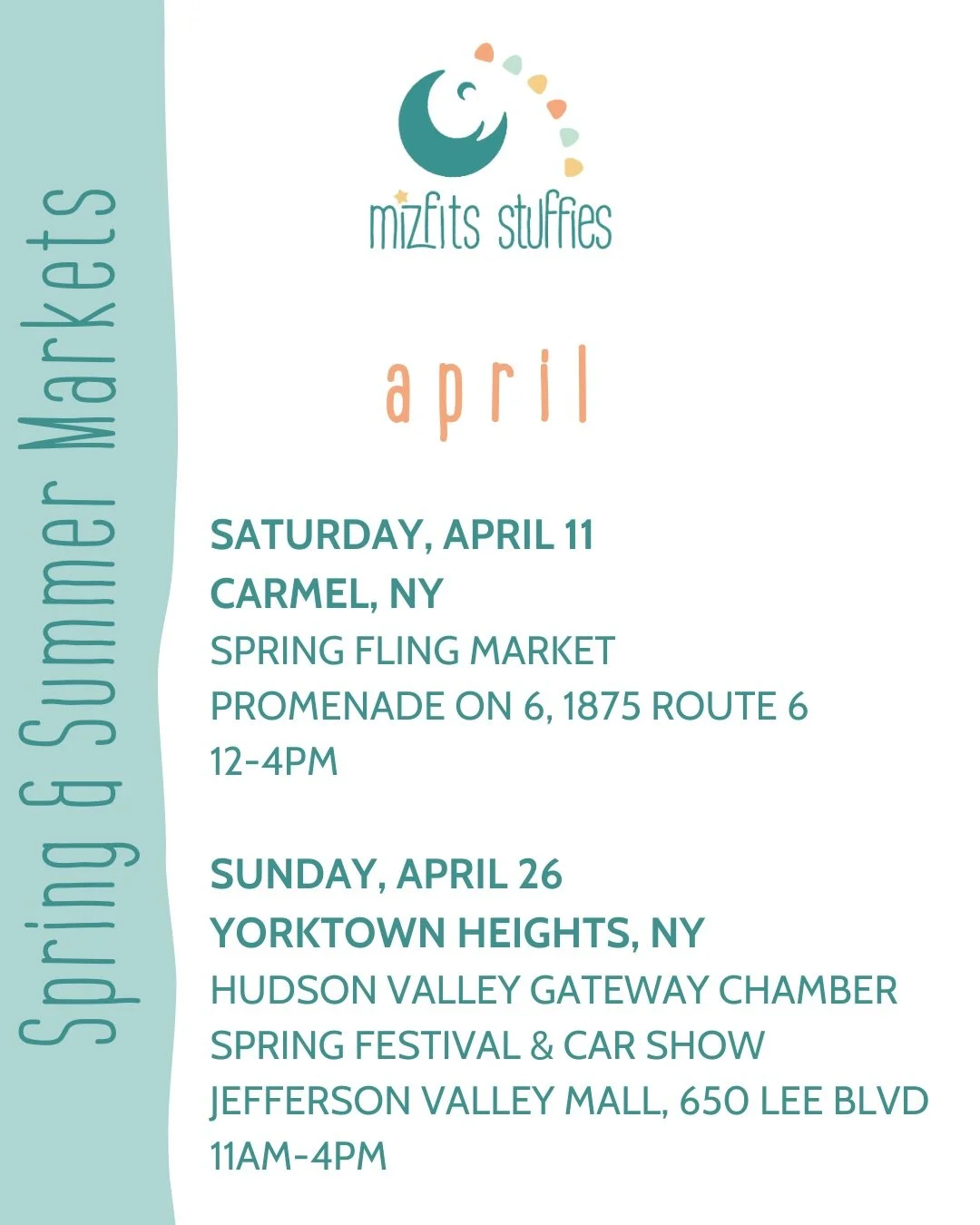 Spring & Summer Markets

mizfits stuffies

april

SATURDAY, APRIL 11
CARMEL, NY
SPRING FLING MARKET
PROMENADE ON 6, 1875 ROUTE 6
12-4PM

SUNDAY, APRIL 26
YORKTOWN HEIGHTS, NY
HUDSON VALLEY GATEWAY CHAMBER
SPRING FESTIVAL & CAR SHOW
JEFFERSON VALLEY MALL, 650 LEE BLVD
11AM-4PM